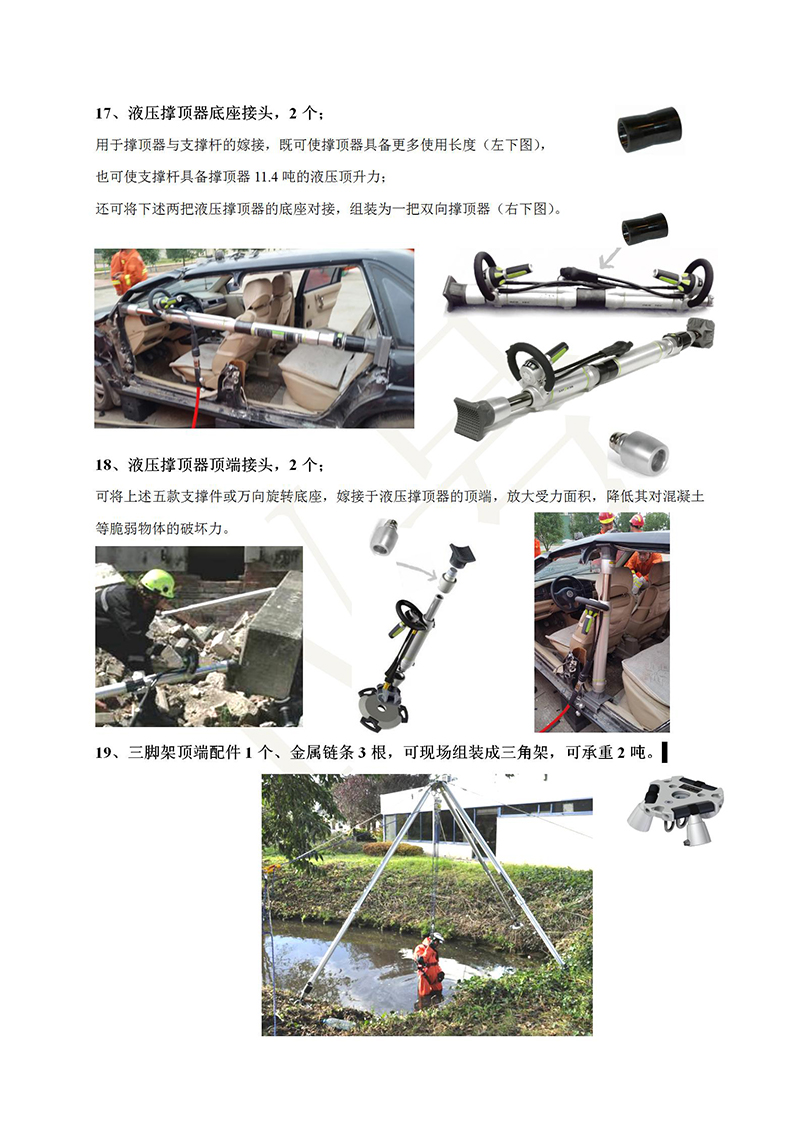 17、液压撑顶器底座接头，2 个；

用于撑顶器与支撑杆的嫁接，既可使撑顶器具备更多使用长度（左下图），

也可使支撑杆具备撑顶器 11.4 吨的液压顶升力；

还可将下述两把液压撑顶器的底座对接，组装为一把双向撑顶器（右下图）。

18、液压撑顶器顶端接头，2 个；

可将上述五款支撑件或万向旋转底座，嫁接于液压撑顶器的顶端，放大受力面积，降低其对混凝土等脆弱物体的破坏力。

19、三脚架顶端配件 1 个、金属链条 3 根，可现场组装成三角架，可承重 2 吨。